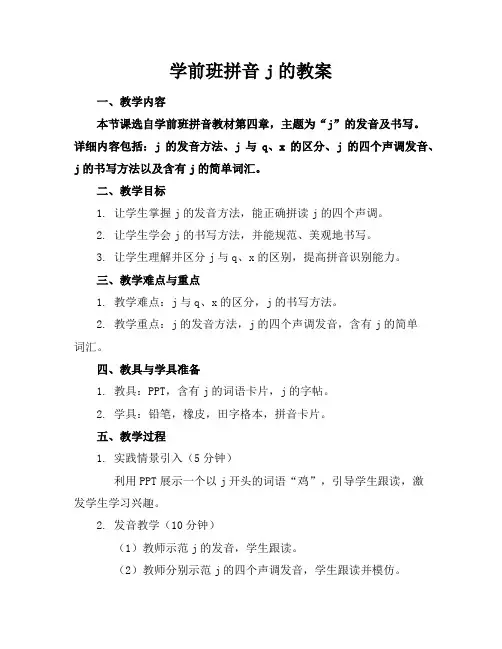 学前班拼音 j 的教案

一、教学内容

本节课选自学前班拼音教材第四章，主题为“j”的发音及书写。详细内容包括：j 的发音方法、j 与 q、x 的区分、j 的四个声调发音、j 的书写方法以及含有 j 的简单词汇。

二、教学目标

1. 让学生掌握 j 的发音方法，能正确拼读 j 的四个声调。

2. 让学生学会 j 的书写方法，并能规范、美观地书写。

3. 让学生理解并区分 j 与 q、x 的区别，提高拼音识别能力。

三、教学难点与重点

1. 教学难点：j 与 q、x 的区分，j 的书写方法。

2. 教学重点：j 的发音方法，j 的四个声调发音，含有 j 的简单词汇。

四、教具与学具准备

1. 教具：PPT，含有 j 的词语卡片，j 的字帖。

2. 学具：铅笔，橡皮，田字格本，拼音卡片。

五、教学过程

1. 实践情景引入（5 分钟）

利用 PPT 展示一个以 j 开头的词语“鸡”，引导学生跟读，激发学生学习兴趣。

2. 发音教学（10 分钟）

（1）教师示范 j 的发音，学生跟读。

（2）教师分别示范 j 的四个声调发音，学生跟读并模仿。